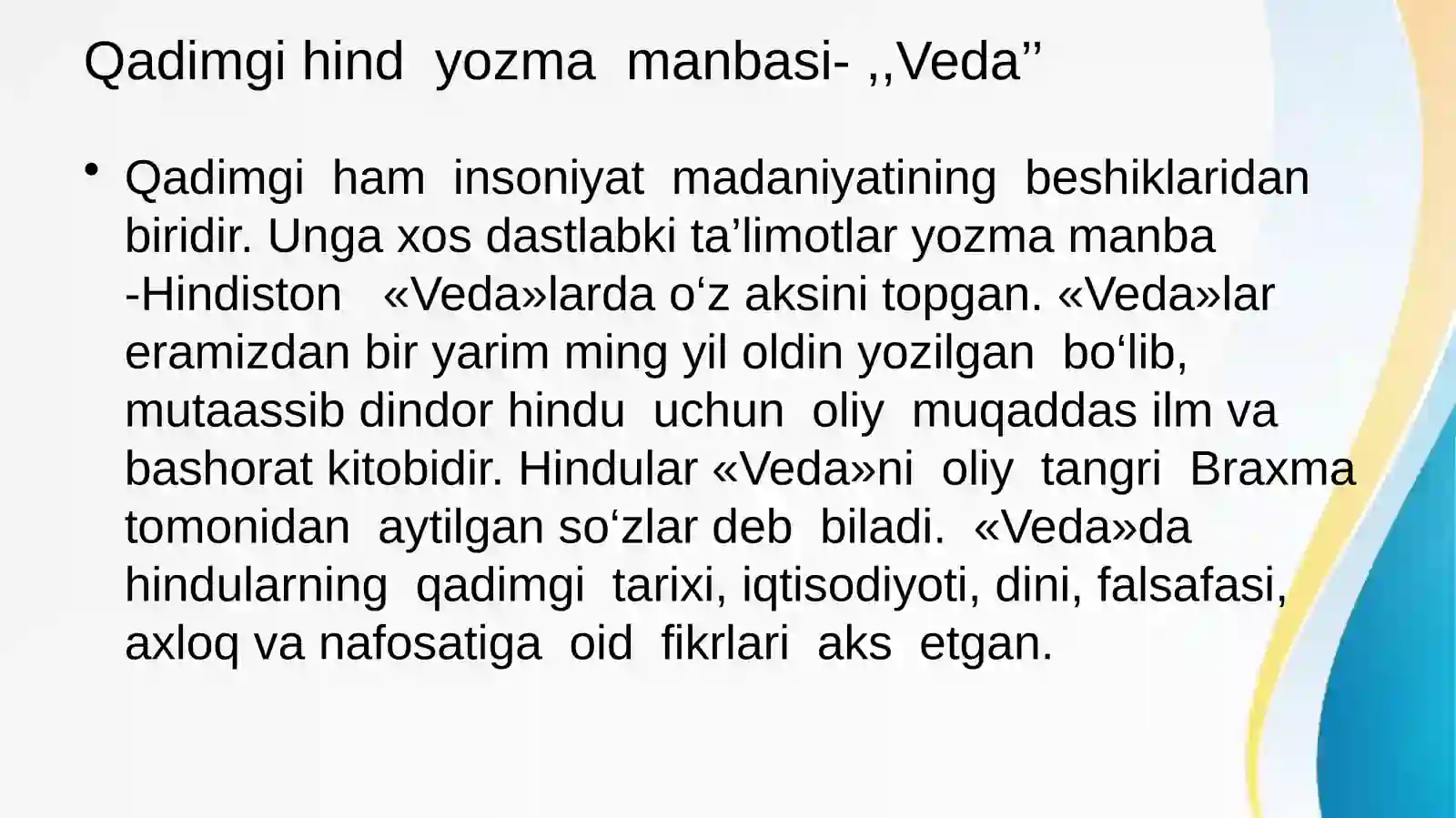 Qadimgi hind yozma manbasi- ,,Veda''

• Qadimgi ham insoniyat madaniyatining beshiklaridan biridir. Unga xos dastlabki ta'limotlar yozma manba -Hindiston «Veda»larda o'z aksini topgan. «Veda»lar eramizdan bir yarim ming yil oldin yozilgan bo'lib, mutaassib dindor hindu uchun oliy muqaddas ilm va bashorat kitobidir. Hindular «Veda»ni oliy tangri Braxma tomonidan aytilgan so'zlar deb biladi. «Veda»da hindularning qadimgi tarixi, iqtisodiyoti, dini, falsafasi, axloq va nafosatiga oid fikrlari aks etgan.